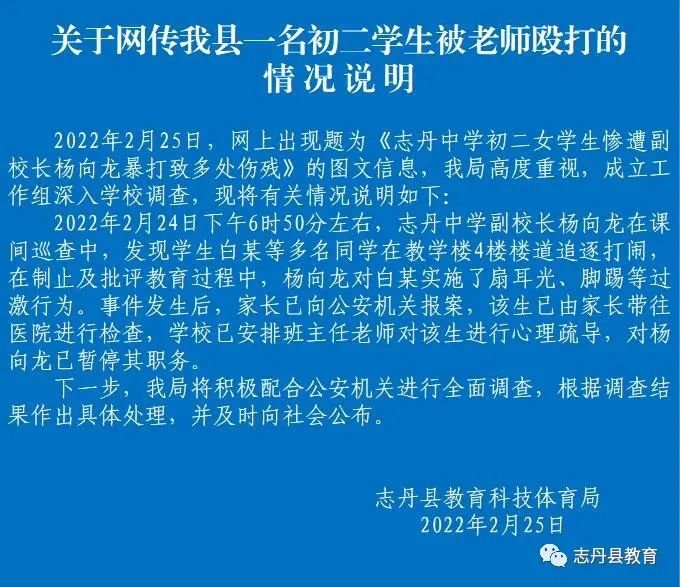 关于网传我县一名初二学生被老师殴打的
情况说明

2022年2月25日，网上出现题为《志丹中学初二女学生惨遭副校长杨向龙暴打致多处伤残》的图文信息，我局高度重视，成立工作组深入学校调查，现将有关情况说明如下：

2022年2月24日下午6时50分左右，志丹中学副校长杨向龙在课间巡查中，发现学生白某等多名同学在教学楼4楼楼道追逐打闹，在制止及批评教育过程中，杨向龙对白某实施了扇耳光、脚踢等过激行为。事件发生后，家长已向公安机关报案，该生已由家长带往医院进行检查，学校已安排班主任老师对该生进行心理疏导，对杨向龙已暂停其职务。

下一步，我局将积极配合公安机关进行全面调查，根据调查结果作出具体处理，并及时向社会公布。

志丹县教育科技体育局
2022年2月25日

志丹县教育